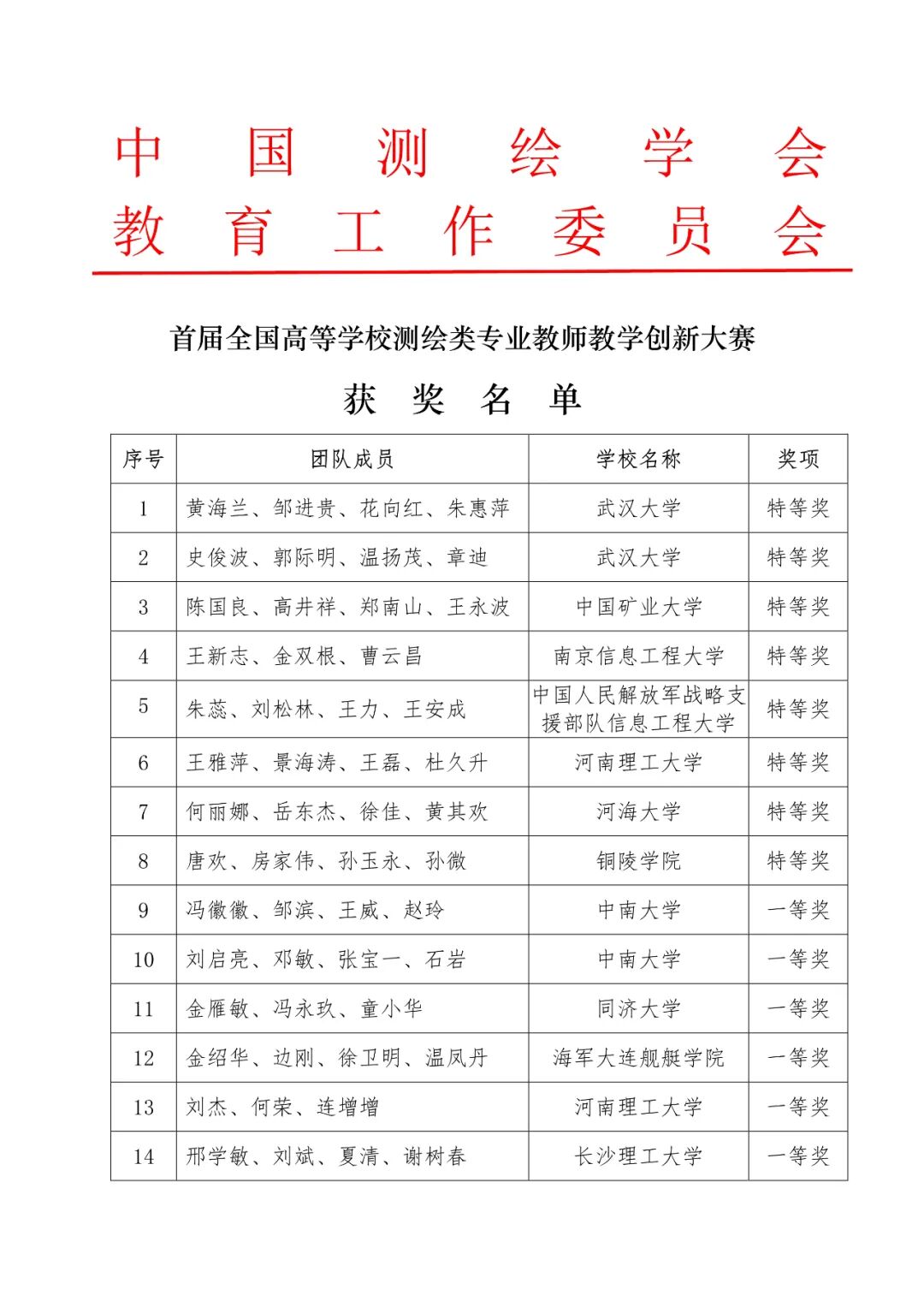 中国测绘学会
教育工作委员会

首届全国高等学校测绘类专业教师教学创新大赛

获奖名单

| 序号 | 团队成员 | 学校名称 | 奖项 |
|---|---|---|---|
| 1 | 黄海兰、邹进贵、花向红、朱惠萍 | 武汉大学 | 特等奖 |
| 2 | 史俊波、郭际明、温扬茂、章迪 | 武汉大学 | 特等奖 |
| 3 | 陈国良、高井祥、郑南山、王永波 | 中国矿业大学 | 特等奖 |
| 4 | 王新志、金双根、曹云昌 | 南京信息工程大学 | 特等奖 |
| 5 | 朱蕊、刘松林、王力、王安成 | 中国人民解放军战略支援部队信息工程大学 | 特等奖 |
| 6 | 王雅萍、景海涛、王磊、杜久升 | 河南理工大学 | 特等奖 |
| 7 | 何丽娜、岳东杰、徐佳、黄其欢 | 河海大学 | 特等奖 |
| 8 | 唐欢、房家伟、孙玉永、孙微 | 铜陵学院 | 特等奖 |
| 9 | 冯徽徽、邹滨、王威、赵玲 | 中南大学 | 一等奖 |
| 10 | 刘启亮、邓敏、张宝一、石岩 | 中南大学 | 一等奖 |
| 11 | 金雁敏、冯永玖、童小华 | 同济大学 | 一等奖 |
| 12 | 金绍华、边刚、徐卫明、温凤丹 | 海军大连舰艇学院 | 一等奖 |
| 13 | 刘杰、何荣、连增增 | 河南理工大学 | 一等奖 |
| 14 | 邢学敏、刘斌、夏清、谢树春 | 长沙理工大学 | 一等奖 |